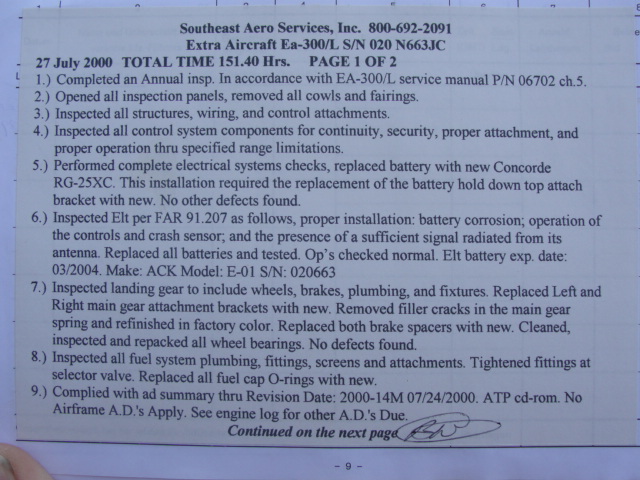 Southeast Aero Services, Inc. 800-692-2091
Extra Aircraft Ea-300/L S/N 020 N663JC
27 July 2000 TOTAL TIME 151.40 Hrs. PAGE 1 OF 2

1.) Completed an Annual insp. In accordance with EA-300/L service manual P/N 06702 ch.5.

2.) Opened all inspection panels, removed all cowls and fairings.

3.) Inspected all structures, wiring, and control attachments.

4.) Inspected all control system components for continuity, security, proper attachment, and proper operation thru specified range limitations.

5.) Performed complete electrical systems checks, replaced battery with new Concorde RG-25XC. This installation required the replacement of the battery hold down top attach bracket with new. No other defects found.

6.) Inspected Elt per FAR 91.207 as follows, proper installation: battery corrosion; operation of the controls and crash sensor; and the presence of a sufficient signal radiated from its antenna. Replaced all batteries and tested. Op's checked normal. Elt battery exp. date: 03/2004. Make: ACK Model: E-01 S/N: 020663

7.) Inspected landing gear to include wheels, brakes, plumbing, and fixtures. Replaced Left and Right main gear attachment brackets with new. Removed filler cracks in the main gear spring and refinished in factory color. Replaced both brake spacers with new. Cleaned, inspected and repacked all wheel bearings. No defects found.

8.) Inspected all fuel system plumbing, fittings, screens and attachments. Tightened fittings at selector valve. Replaced all fuel cap O-rings with new.

9.) Complied with ad summary thru Revision Date: 2000-14M 07/24/2000. ATP cd-rom. No Airframe A.D.'s Apply. See engine log for other A.D.'s Due.

Continued on the next page

- 9 -